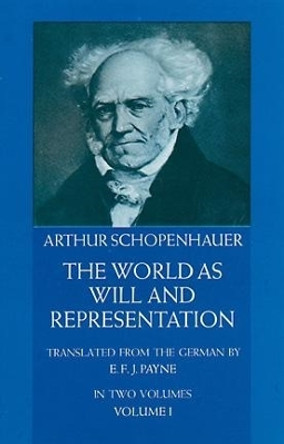 ARTHUR SCHOPENHAUER

THE WORLD AS WILL AND REPRESENTATION

TRANSLATED FROM THE GERMAN BY
E. F. J. PAYNE

IN TWO VOLUMES
VOLUME I